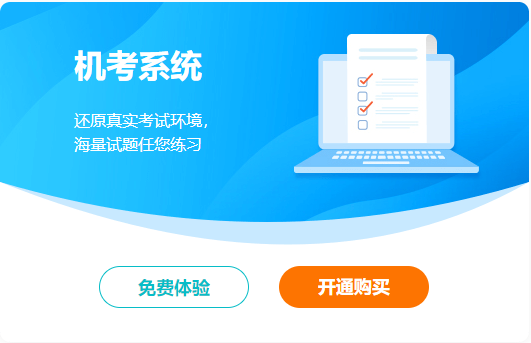 机考系统

还原真实考试环境，
海量试题任您练习

免费体验

开通购买